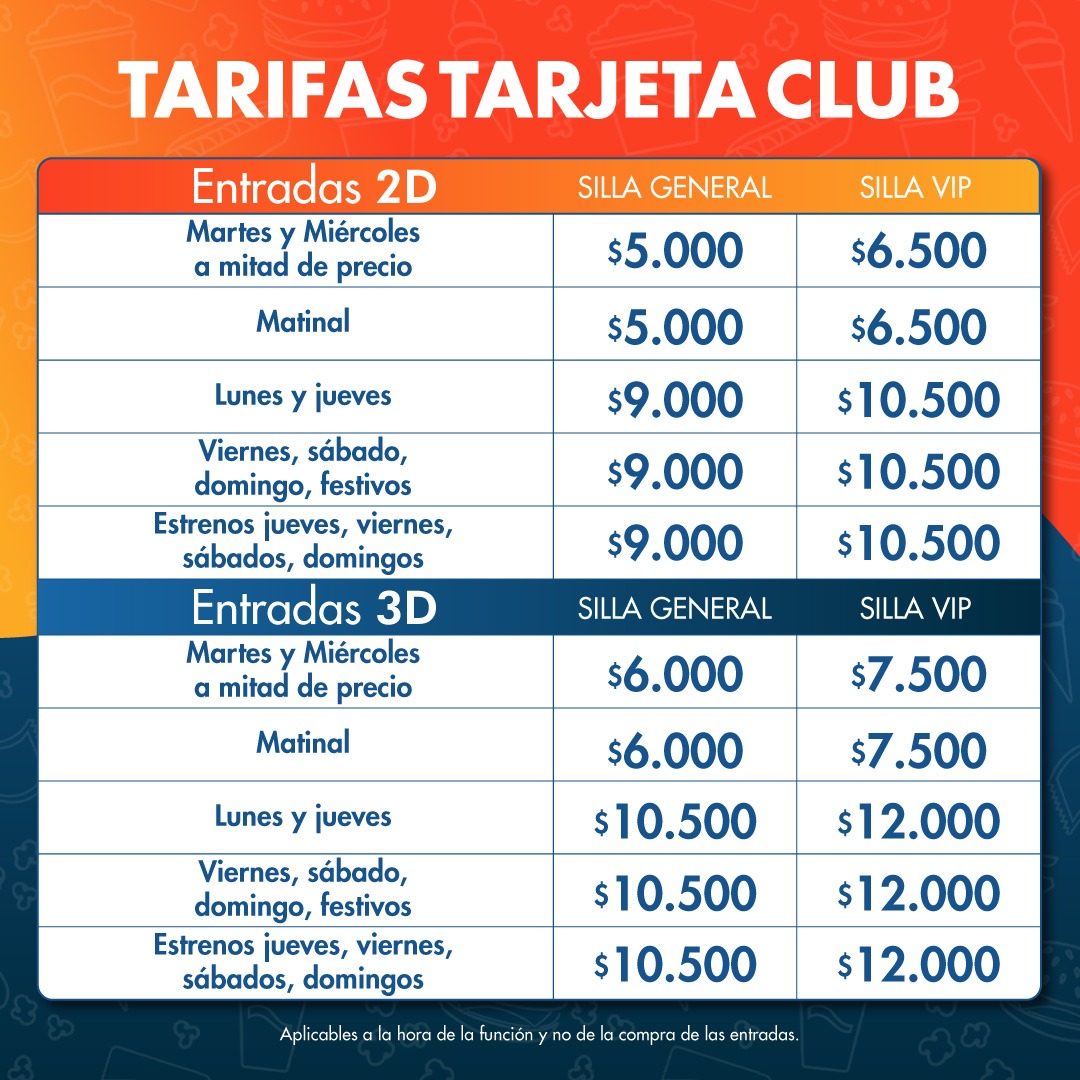 TARIFAS TARJETA CLUB

| Entradas 2D | SILLA GENERAL | SILLA VIP |
|---|---|---|
| Martes y Miércoles a mitad de precio | $5.000 | $6.500 |
| Matinal | $5.000 | $6.500 |
| Lunes y jueves | $9.000 | $10.500 |
| Viernes, sábado, domingo, festivos | $9.000 | $10.500 |
| Estrenos jueves, viernes, sábados, domingos | $9.000 | $10.500 |
| Entradas 3D | SILLA GENERAL | SILLA VIP |
| Martes y Miércoles a mitad de precio | $6.000 | $7.500 |
| Matinal | $6.000 | $7.500 |
| Lunes y jueves | $10.500 | $12.000 |
| Viernes, sábado, domingo, festivos | $10.500 | $12.000 |
| Estrenos jueves, viernes, sábados, domingos | $10.500 | $12.000 |

Aplicables a la hora de la función y no de la compra de las entradas.